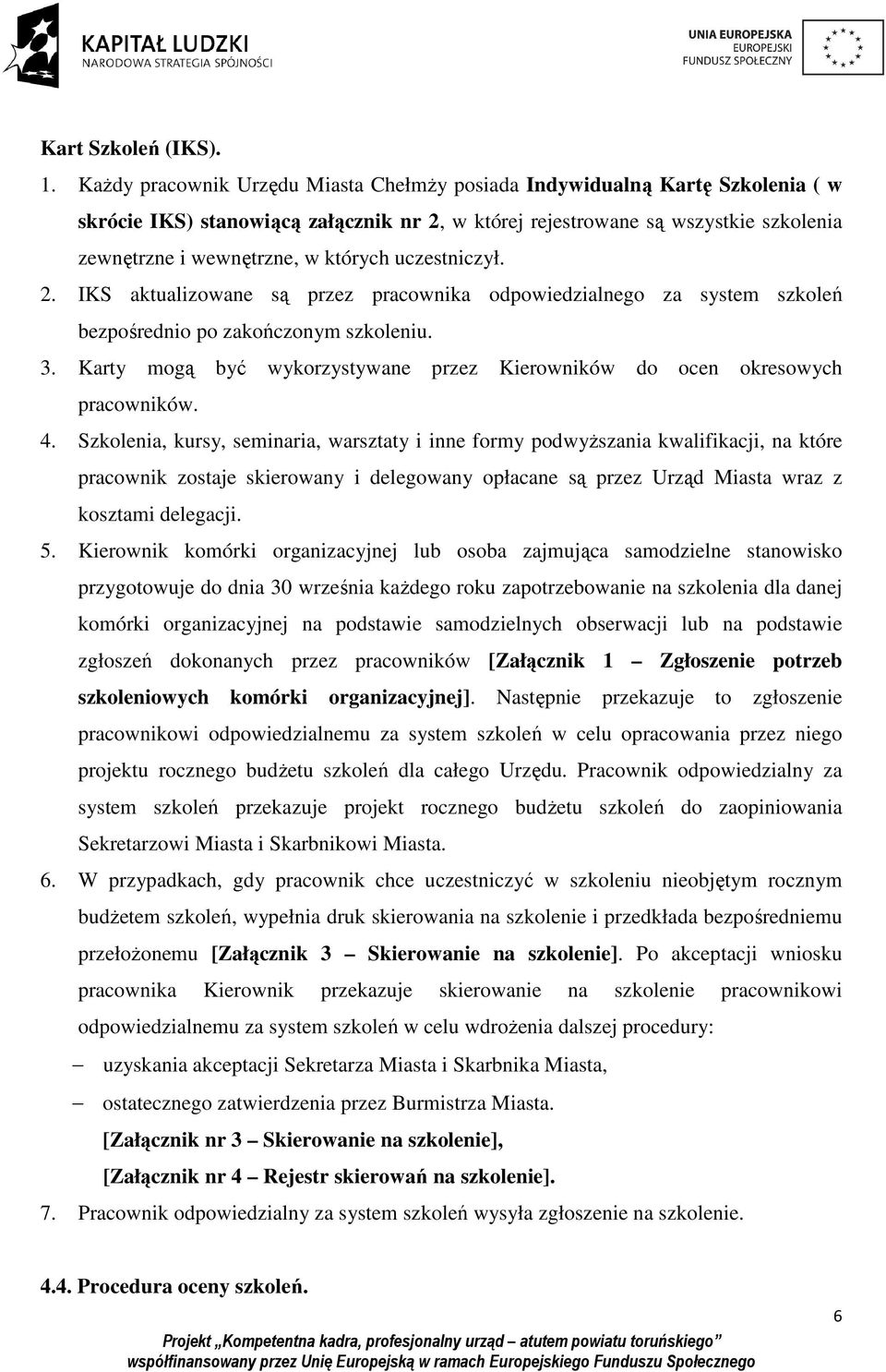 KAPITAŁ LUDZKI
NARODOWA STRATEGIA SPÓJNOŚCI

UNIA EUROPEJSKA
EUROPEJSKI
FUNDUSZ SPOŁECZNY

Kart Szkoleń (IKS).

1. Każdy pracownik Urzędu Miasta Chełmży posiada Indywidualną Kartę Szkolenia ( w skrócie IKS) stanowiącą załącznik nr 2, w której rejestrowane są wszystkie szkolenia zewnętrzne i wewnętrzne, w których uczestniczył.

2. IKS aktualizowane są przez pracownika odpowiedzialnego za system szkoleń bezpośrednio po zakończonym szkoleniu.

3. Karty mogą być wykorzystywane przez Kierowników do ocen okresowych pracowników.

4. Szkolenia, kursy, seminaria, warsztaty i inne formy podwyższania kwalifikacji, na które pracownik zostaje skierowany i delegowany opłacane są przez Urząd Miasta wraz z kosztami delegacji.

5. Kierownik komórki organizacyjnej lub osoba zajmująca samodzielne stanowisko przygotowuje do dnia 30 września każdego roku zapotrzebowanie na szkolenia dla danej komórki organizacyjnej na podstawie samodzielnych obserwacji lub na podstawie zgłoszeń dokonanych przez pracowników [Załącznik 1 – Zgłoszenie potrzeb szkoleniowych komórki organizacyjnej]. Następnie przekazuje to zgłoszenie pracownikowi odpowiedzialnemu za system szkoleń w celu opracowania przez niego projektu rocznego budżetu szkoleń dla całego Urzędu. Pracownik odpowiedzialny za system szkoleń przekazuje projekt rocznego budżetu szkoleń do zaopiniowania Sekretarzowi Miasta i Skarbnikowi Miasta.

6. W przypadkach, gdy pracownik chce uczestniczyć w szkoleniu nieobjętym rocznym budżetem szkoleń, wypełnia druk skierowania na szkolenie i przedkłada bezpośredniemu przełożonemu [Załącznik 3 – Skierowanie na szkolenie]. Po akceptacji wniosku pracownika Kierownik przekazuje skierowanie na szkolenie pracownikowi odpowiedzialnemu za system szkoleń w celu wdrożenia dalszej procedury:
– uzyskania akceptacji Sekretarza Miasta i Skarbnika Miasta,
– ostatecznego zatwierdzenia przez Burmistrza Miasta.
[Załącznik nr 3 – Skierowanie na szkolenie],
[Załącznik nr 4 – Rejestr skierowań na szkolenie].

7. Pracownik odpowiedzialny za system szkoleń wysyła zgłoszenie na szkolenie.

4.4. Procedura oceny szkoleń.

6

Projekt „Kompetentna kadra, profesjonalny urząd – atutem powiatu toruńskiego”
współfinansowany przez Unię Europejską w ramach Europejskiego Funduszu Społecznego